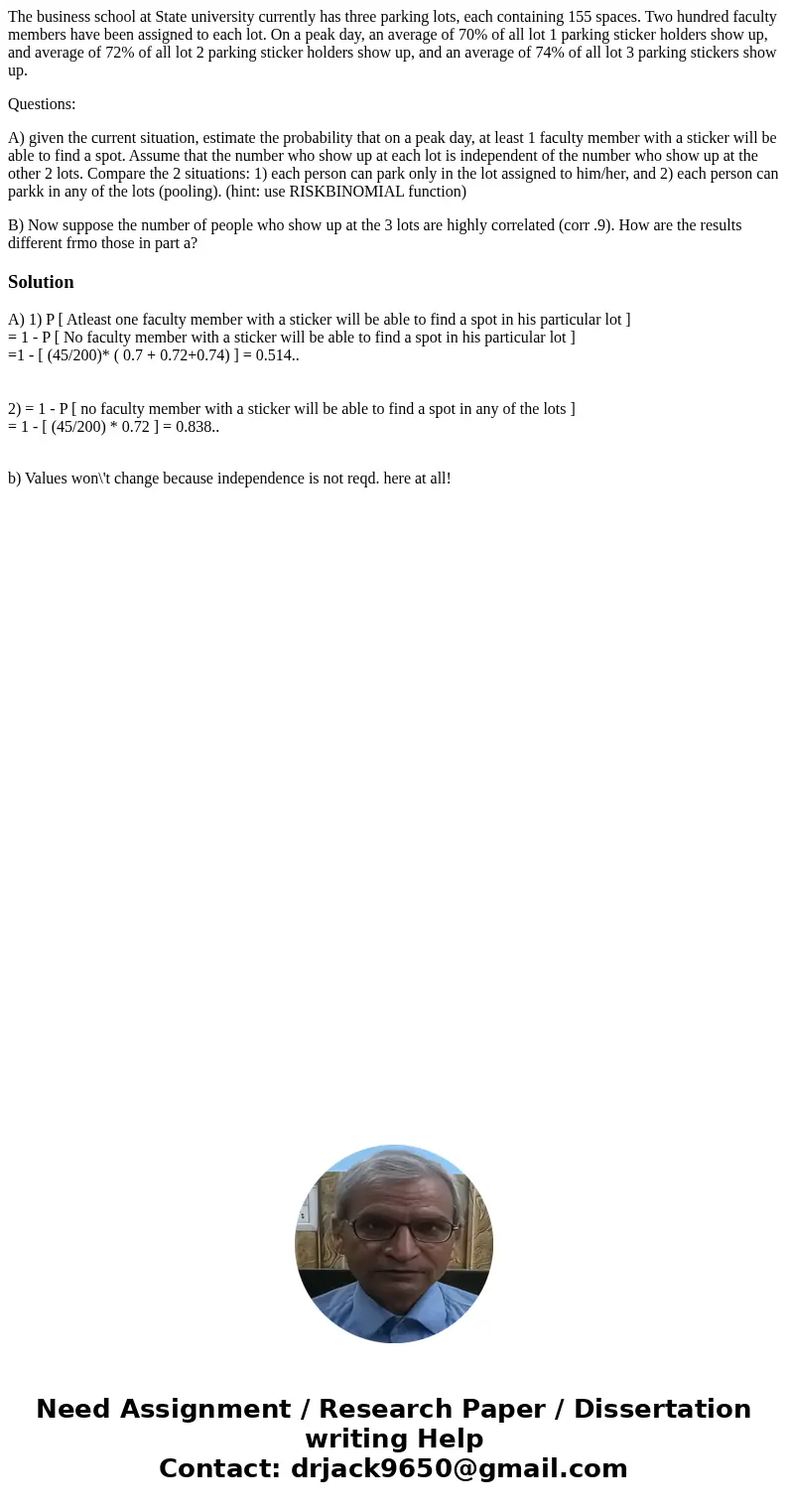 The business school at State university currently has three parking lots, each containing 155 spaces. Two hundred faculty members have been assigned to each lot. On a peak day, an average of 70% of all lot 1 parking sticker holders show up, and average of 72% of all lot 2 parking sticker holders show up, and an average of 74% of all lot 3 parking stickers show up.

Questions:

A) given the current situation, estimate the probability that on a peak day, at least 1 faculty member with a sticker will be able to find a spot. Assume that the number who show up at each lot is independent of the number who show up at the other 2 lots. Compare the 2 situations: 1) each person can park only in the lot assigned to him/her, and 2) each person can parkk in any of the lots (pooling). (hint: use RISKBINOMIAL function)

B) Now suppose the number of people who show up at the 3 lots are highly correlated (corr .9). How are the results different frmo those in part a?

Solution

A) 1) P [ Atleast one faculty member with a sticker will be able to find a spot in his particular lot ]
= 1 - P [ No faculty member with a sticker will be able to find a spot in his particular lot ]
=1 - [ (45/200)* ( 0.7 + 0.72+0.74) ] = 0.514..

2) = 1 - P [ no faculty member with a sticker will be able to find a spot in any of the lots ]
= 1 - [ (45/200) * 0.72 ] = 0.838..

b) Values won\'t change because independence is not reqd. here at all!

Need Assignment / Research Paper / Dissertation writing Help
Contact: drjack9650@gmail.com